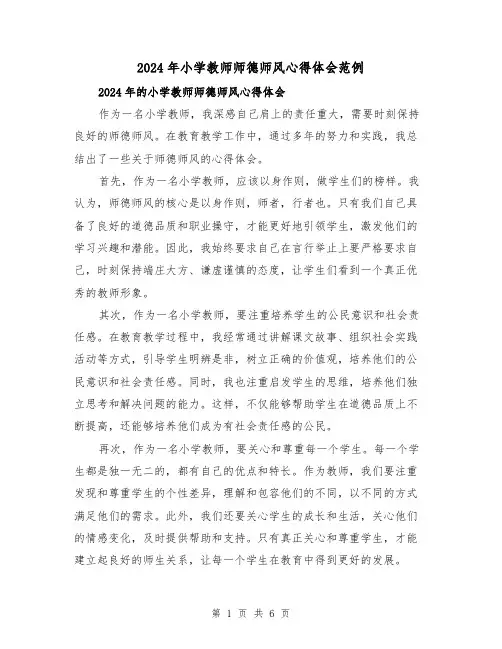 2024年小学教师师德师风心得体会范例

2024年的小学教师师德师风心得体会

作为一名小学教师，我深感自己肩上的责任重大，需要时刻保持良好的师德师风。在教育教学工作中，通过多年的努力和实践，我总结出了一些关于师德师风的心得体会。

首先，作为一名小学教师，应该以身作则，做学生们的榜样。我认为，师德师风的核心是以身作则，师者，行者也。只有我们自己具备了良好的道德品质和职业操守，才能更好地引领学生，激发他们的学习兴趣和潜能。因此，我始终要求自己在言行举止上要严格要求自己，时刻保持端庄大方、谦虚谨慎的态度，让学生们看到一个真正优秀的教师形象。

其次，作为一名小学教师，要注重培养学生的公民意识和社会责任感。在教育教学过程中，我经常通过讲解课文故事、组织社会实践活动等方式，引导学生明辨是非，树立正确的价值观，培养他们的公民意识和社会责任感。同时，我也注重启发学生的思维，培养他们独立思考和解决问题的能力。这样，不仅能够帮助学生在道德品质上不断提高，还能够培养他们成为有社会责任感的公民。

再次，作为一名小学教师，要关心和尊重每一个学生。每一个学生都是独一无二的，都有自己的优点和特长。作为教师，我们要注重发现和尊重学生的个性差异，理解和包容他们的不同，以不同的方式满足他们的需求。此外，我们还要关心学生的成长和生活，关心他们的情感变化，及时提供帮助和支持。只有真正关心和尊重学生，才能建立起良好的师生关系，让每一个学生在教育中得到更好的发展。

第 1 页 共 6 页